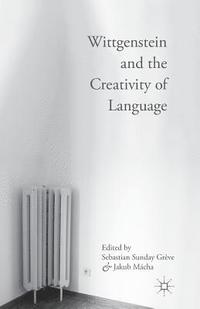 Wittgenstein and the Creativity of Language

Edited by
Sebastian Sunday Grève
& Jakub Mácha